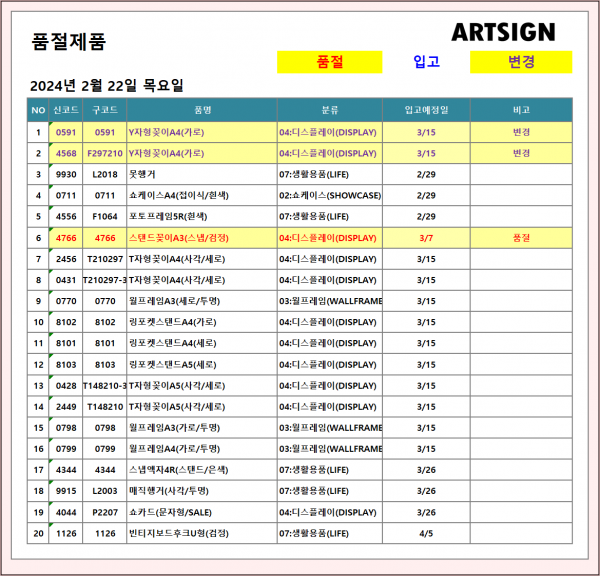 품절제품

ARTSIGN

품절 입고 변경

2024년 2월 22일 목요일

| NO | 신코드 | 구코드 | 품명 | 분류 | 입고예정일 | 비고 |
|---|---|---|---|---|---|---|
| 1 | 0591 | 0591 | Y자형꽂이A4(가로) | 04:디스플레이(DISPLAY) | 3/15 | 변경 |
| 2 | 4568 | F297210 | Y자형꽂이A4(가로) | 04:디스플레이(DISPLAY) | 3/15 | 변경 |
| 3 | 9930 | L2018 | 못행거 | 07:생활용품(LIFE) | 2/29 | |
| 4 | 0711 | 0711 | 쇼케이스A4(접이식/흰색) | 02:쇼케이스(SHOWCASE) | 2/29 | |
| 5 | 4556 | F1064 | 포토프레임5R(흰색) | 07:생활용품(LIFE) | 2/29 | |
| 6 | 4766 | 4766 | 스탠드꽂이A3(스냅/검정) | 04:디스플레이(DISPLAY) | 3/7 | 품절 |
| 7 | 2456 | T210297 | T자형꽂이A4(사각/세로) | 04:디스플레이(DISPLAY) | 3/15 | |
| 8 | 0431 | T210297-3 | T자형꽂이A4(사각/세로) | 04:디스플레이(DISPLAY) | 3/15 | |
| 9 | 0770 | 0770 | 월프레임A3(세로/투명) | 03:월프레임(WALLFRAME | 3/15 | |
| 10 | 8102 | 8102 | 링포켓스탠드A4(가로) | 04:디스플레이(DISPLAY) | 3/15 | |
| 11 | 8101 | 8101 | 링포켓스탠드A4(세로) | 04:디스플레이(DISPLAY) | 3/15 | |
| 12 | 8103 | 8103 | 링포켓스탠드A5(세로) | 04:디스플레이(DISPLAY) | 3/15 | |
| 13 | 0428 | T148210-3 | T자형꽂이A5(사각/세로) | 04:디스플레이(DISPLAY) | 3/15 | |
| 14 | 2449 | T148210 | T자형꽂이A5(사각/세로) | 04:디스플레이(DISPLAY) | 3/15 | |
| 15 | 0798 | 0798 | 월프레임A3(가로/투명) | 03:월프레임(WALLFRAME | 3/15 | |
| 16 | 0799 | 0799 | 월프레임A4(가로/투명) | 03:월프레임(WALLFRAME | 3/15 | |
| 17 | 4344 | 4344 | 스냅액자4R(스탠드/은색) | 07:생활용품(LIFE) | 3/26 | |
| 18 | 9915 | L2003 | 매직행거(사각/투명) | 07:생활용품(LIFE) | 3/26 | |
| 19 | 4044 | P2207 | 쇼카드(문자형/SALE) | 04:디스플레이(DISPLAY) | 3/26 | |
| 20 | 1126 | 1126 | 빈티지보드후크U형(검정) | 07:생활용품(LIFE) | 4/5 | |